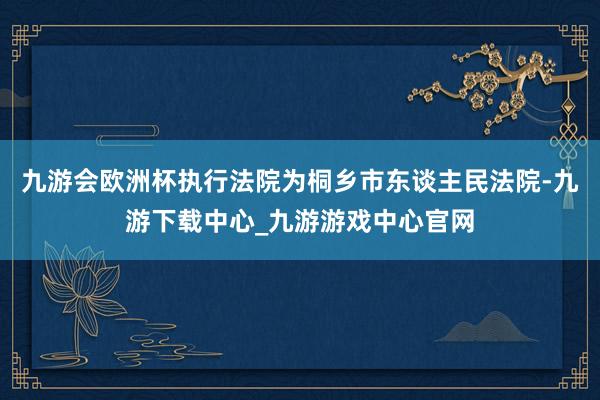 九游会欧洲杯执行法院为桐乡市东谈主民法院-九游下载中心_九游游戏中心官网